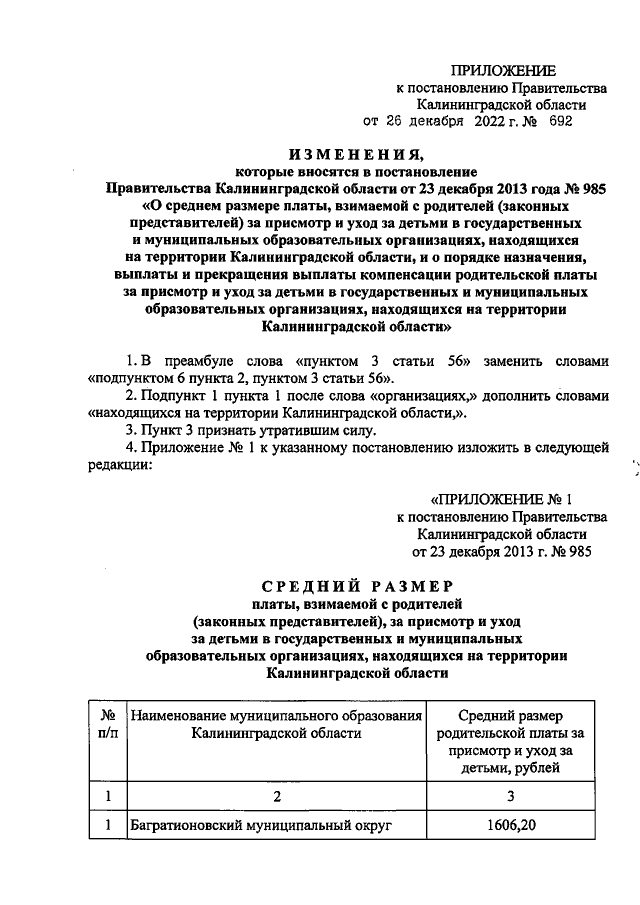 ПРИЛОЖЕНИЕ
к постановлению Правительства
Калининградской области
от 26 декабря 2022 г. № 692

ИЗМЕНЕНИЯ,
которые вносятся в постановление
Правительства Калининградской области от 23 декабря 2013 года № 985
«О среднем размере платы, взимаемой с родителей (законных представителей) за присмотр и уход за детьми в государственных и муниципальных образовательных организациях, находящихся на территории Калининградской области, и о порядке назначения, выплаты и прекращения выплаты компенсации родительской платы за присмотр и уход за детьми в государственных и муниципальных образовательных организациях, находящихся на территории Калининградской области»

1. В преамбуле слова «пунктом 3 статьи 56» заменить словами «подпунктом 6 пункта 2, пунктом 3 статьи 56».

2. Подпункт 1 пункта 1 после слова «организациях,» дополнить словами «находящихся на территории Калининградской области,».

3. Пункт 3 признать утратившим силу.

4. Приложение № 1 к указанному постановлению изложить в следующей редакции:

«ПРИЛОЖЕНИЕ № 1
к постановлению Правительства
Калининградской области
от 23 декабря 2013 г. № 985

СРЕДНИЙ РАЗМЕР
платы, взимаемой с родителей (законных представителей), за присмотр и уход за детьми в государственных и муниципальных образовательных организациях, находящихся на территории Калининградской области

| № п/п | Наименование муниципального образования Калининградской области | Средний размер родительской платы за присмотр и уход за детьми, рублей |
|---|---|---|
| 1 | 2 | 3 |
| 1 | Багратионовский муниципальный округ | 1606,20 |